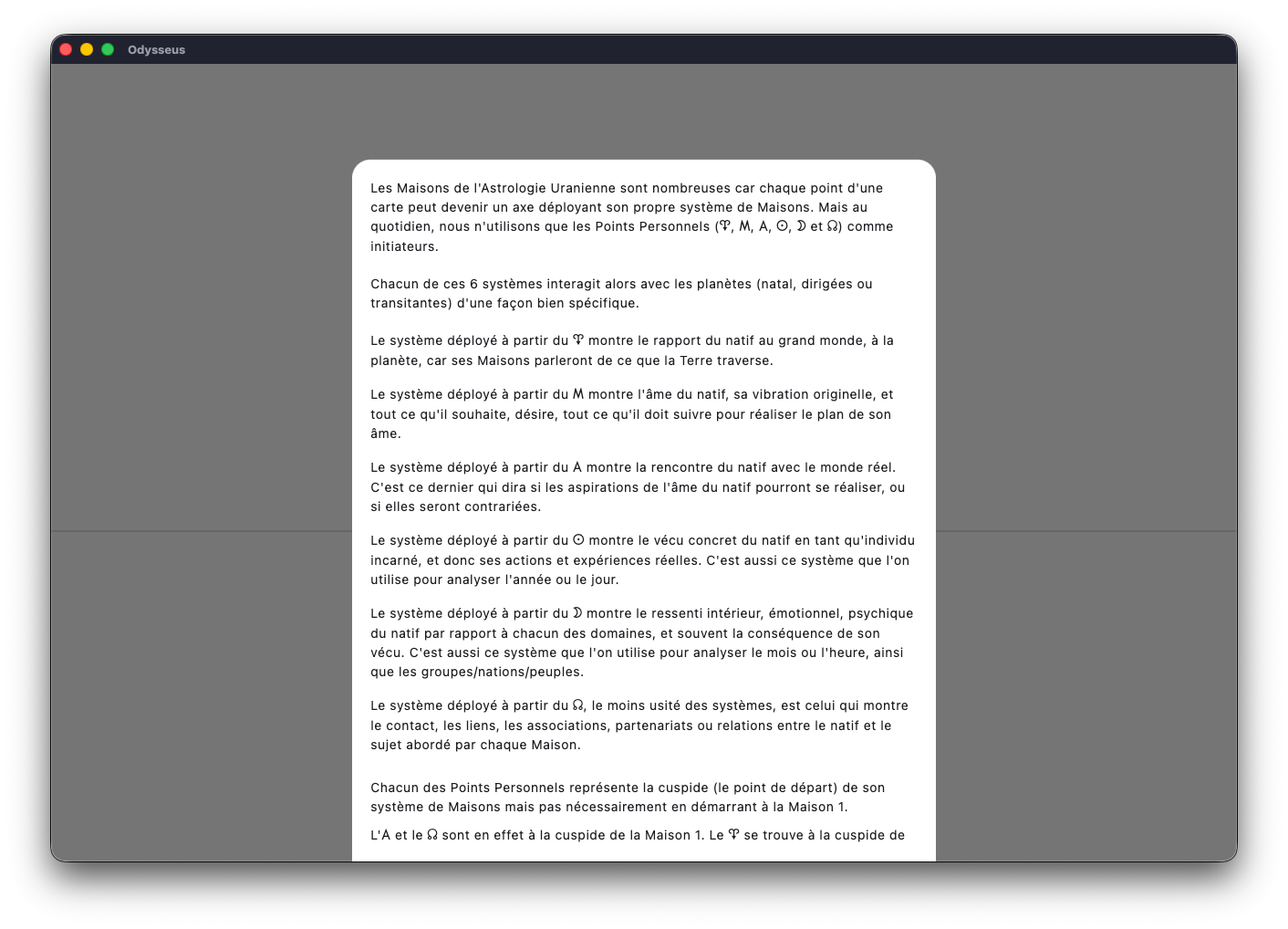 Odysseus

Les Maisons de l'Astrologie Uranienne sont nombreuses car chaque point d'une carte peut devenir un axe déployant son propre système de Maisons. Mais au quotidien, nous n'utilisons que les Points Personnels (♈, M, A, ☉, ☽ et ☊) comme initiateurs.

Chacun de ces 6 systèmes interagit alors avec les planètes (natal, dirigées ou transitantes) d'une façon bien spécifique.

Le système déployé à partir du ♈ montre le rapport du natif au grand monde, à la planète, car ses Maisons parleront de ce que la Terre traverse.

Le système déployé à partir du M montre l'âme du natif, sa vibration originelle, et tout ce qu'il souhaite, désire, tout ce qu'il doit suivre pour réaliser le plan de son âme.

Le système déployé à partir du A montre la rencontre du natif avec le monde réel. C'est ce dernier qui dira si les aspirations de l'âme du natif pourront se réaliser, ou si elles seront contrariées.

Le système déployé à partir du ☉ montre le vécu concret du natif en tant qu'individu incarné, et donc ses actions et expériences réelles. C'est aussi ce système que l'on utilise pour analyser l'année ou le jour.

Le système déployé à partir du ☽ montre le ressenti intérieur, émotionnel, psychique du natif par rapport à chacun des domaines, et souvent la conséquence de son vécu. C'est aussi ce système que l'on utilise pour analyser le mois ou l'heure, ainsi que les groupes/nations/peuples.

Le système déployé à partir du ☊, le moins usité des systèmes, est celui qui montre le contact, les liens, les associations, partenariats ou relations entre le natif et le sujet abordé par chaque Maison.

Chacun des Points Personnels représente la cuspide (le point de départ) de son système de Maisons mais pas nécessairement en démarrant à la Maison 1.

L'A et le ☊ sont en effet à la cuspide de la Maison 1. Le ♈ se trouve à la cuspide de